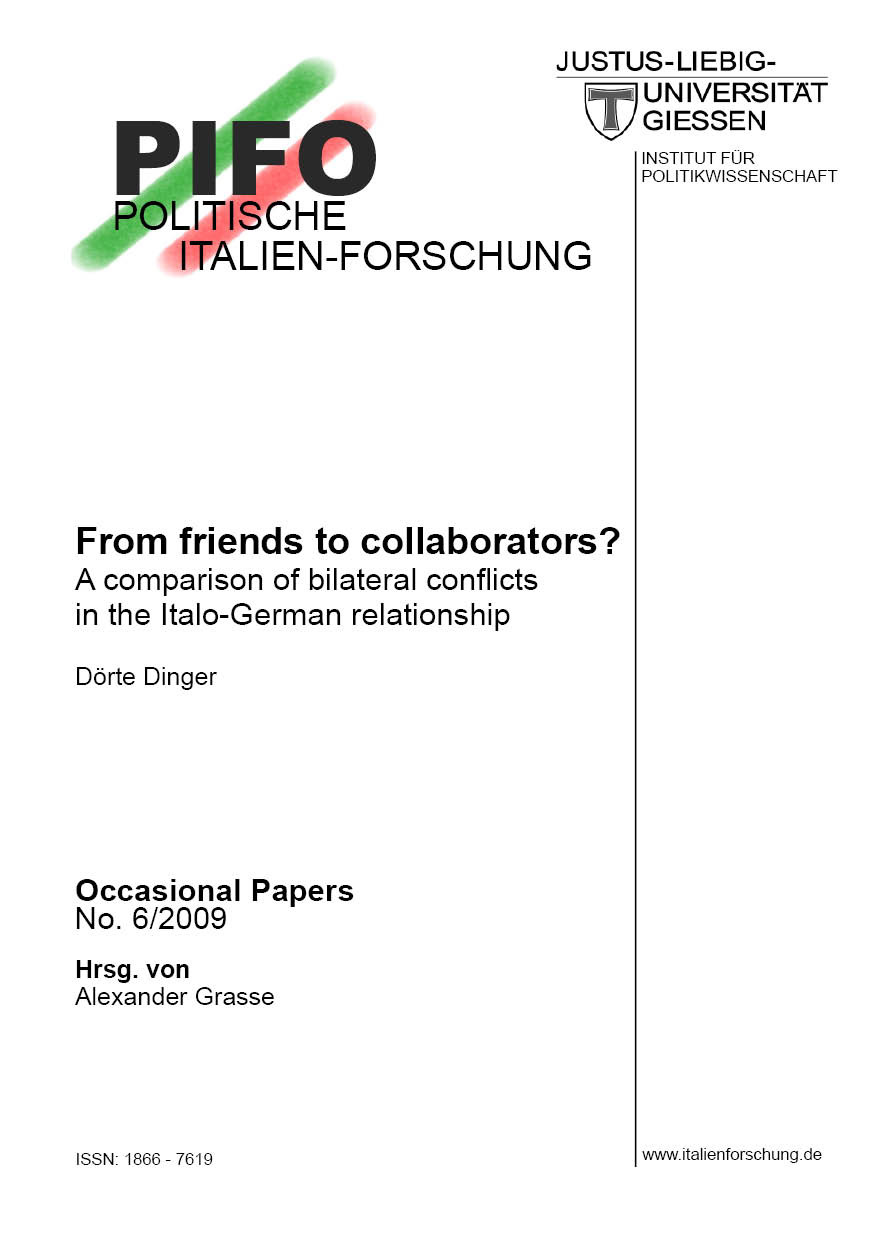 PIFO
POLITISCHE
ITALIEN-FORSCHUNG

JUSTUS-LIEBIG-
UNIVERSITÄT
GIESSEN

INSTITUT FÜR
POLITIKWISSENSCHAFT

From friends to collaborators?
A comparison of bilateral conflicts in the Italo-German relationship

Dörte Dinger

Occasional Papers
No. 6/2009

Hrsg. von
Alexander Grasse

ISSN: 1866 - 7619

www.italienforschung.de